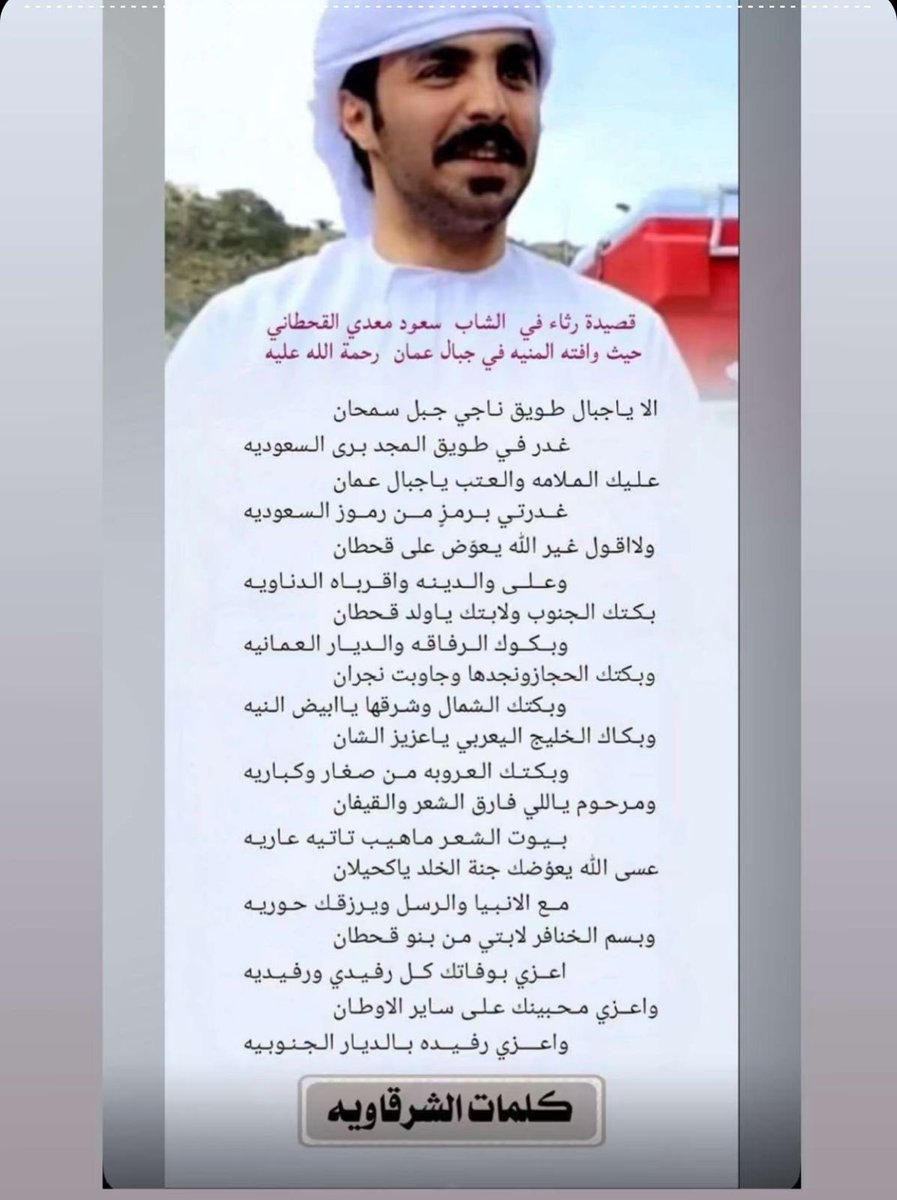 قصيدة رثاء في الشاب سعود معدي القحطاني
حيث وافته المنيه في جبال عمان رحمة الله عليه

الا ياجبال طويق ناجي جبل سمحان
غدر في طويق المجد برى السعوديه
عليك الملامه والعتب ياجبال عمان
غدرتي برمزٍ من رموز السعوديه
ولااقول غير الله يعوّض على قحطان
وعلى والدينه واقرباه الدناويه
بكتك الجنوب ولابتك ياولد قحطان
وبكوك الرفاقه والديار العمانيه
وبكتك الحجازونجدها وجاوبت نجران
وبكتك الشمال وشرقها ياابيض النيه
وبكاك الخليج اليعربي ياعزيز الشان
وبكتك العروبه من صغار وكباريه
ومرحوم ياللي فارق الشعر والقيفان
بيوت الشعر ماهيب تاتيه عاريه
عسى الله يعوّضك جنة الخلد ياكحيلان
مع الانبيا والرسل ويرزقك حوريه
وبسم الخنافر لابتي من بنو قحطان
اعزي بوفاتك كل رفيدي ورفيديه
واعزي محبينك على ساير الاوطان
واعزي رفيده بالديار الجنوبيه

كلمات الشرقاويه